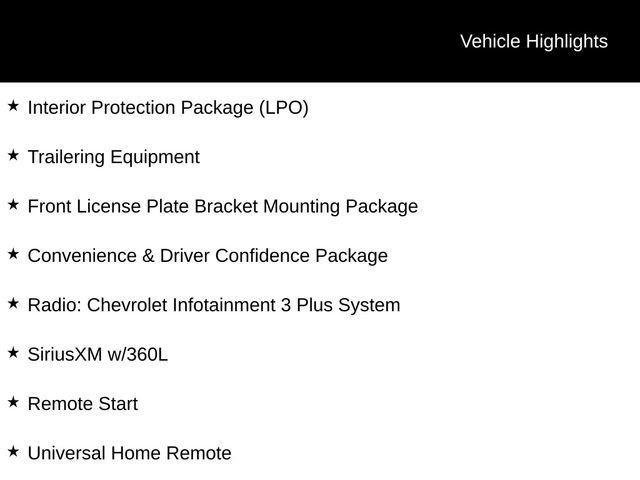 Vehicle Highlights

★ Interior Protection Package (LPO)

★ Trailering Equipment

★ Front License Plate Bracket Mounting Package

★ Convenience & Driver Confidence Package

★ Radio: Chevrolet Infotainment 3 Plus System

★ SiriusXM w/360L

★ Remote Start

★ Universal Home Remote